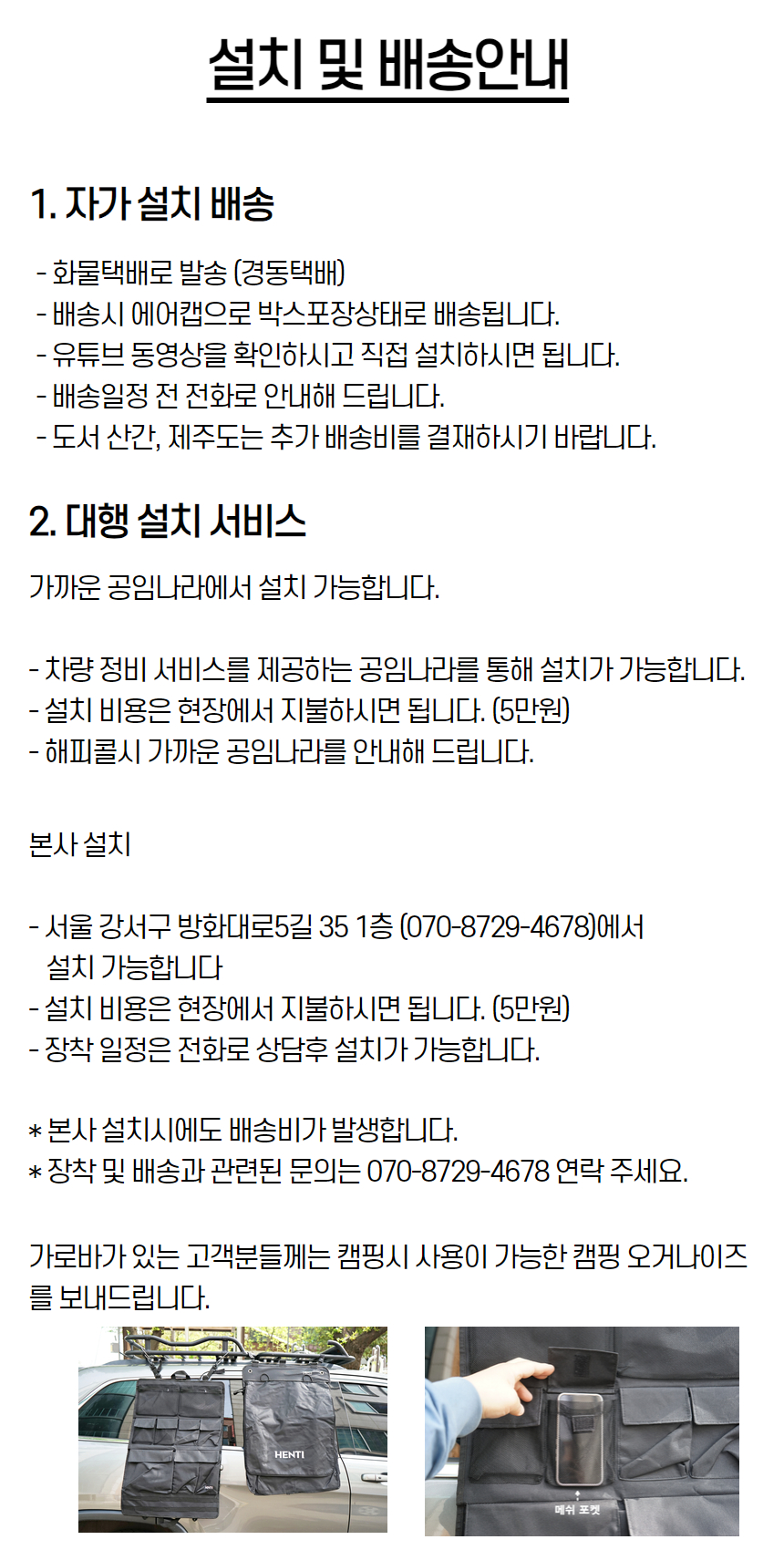 설치 및 배송안내

1. 자가 설치 배송

- 화물택배로 발송 (경동택배)
- 배송시 에어캡으로 박스포장상태로 배송됩니다.
- 유튜브 동영상을 확인하시고 직접 설치하시면 됩니다.
- 배송일정 전 전화로 안내해 드립니다.
- 도서 산간, 제주도는 추가 배송비를 결재하시기 바랍니다.

2. 대행 설치 서비스

가까운 공임나라에서 설치 가능합니다.

- 차량 정비 서비스를 제공하는 공임나라를 통해 설치가 가능합니다.
- 설치 비용은 현장에서 지불하시면 됩니다. (5만원)
- 해피콜시 가까운 공임나라를 안내해 드립니다.

본사 설치

- 서울 강서구 방화대로5길 35 1층 (070-8729-4678)에서 설치 가능합니다
- 설치 비용은 현장에서 지불하시면 됩니다. (5만원)
- 장착 일정은 전화로 상담후 설치가 가능합니다.

* 본사 설치시에도 배송비가 발생합니다.
* 장착 및 배송과 관련된 문의는 070-8729-4678 연락 주세요.

가로바가 있는 고객분들께는 캠핑시 사용이 가능한 캠핑 오거나이즈를 보내드립니다.

HENTI

메쉬 포켓